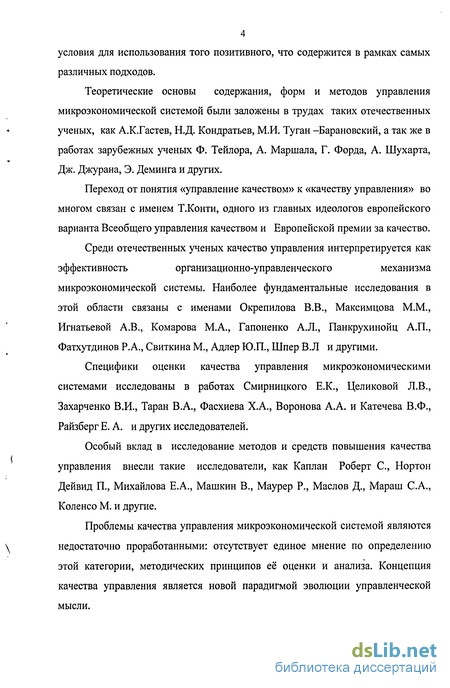 4

условия для использования того позитивного, что содержится в рамках самых различных подходов.

Теоретические основы содержания, форм и методов управления микроэкономической системой были заложены в трудах таких отечественных ученых, как А.К.Гастев, Н.Д. Кондратьев, М.И. Туган –Барановский, а так же в работах зарубежных ученых Ф. Тейлора, А. Маршала, Г. Форда, А. Шухарта, Дж. Джурана, Э. Деминга и других.

Переход от понятия «управление качеством» к «качеству управления» во многом связан с именем Т.Конти, одного из главных идеологов европейского варианта Всеобщего управления качеством и Европейской премии за качество.

Среди отечественных ученых качество управления интерпретируется как эффективность организационно-управленческого механизма микроэкономической системы. Наиболее фундаментальные исследования в этой области связаны с именами Окрепилова В.В., Максимцова М.М., Игнатьевой А.В., Комарова М.А., Гапоненко А.Л., Панкрухинойц А.П., Фатхутдинов Р.А., Свиткина М., Адлер Ю.П., Шпер В.Л и другими.

Специфики оценки качества управления микроэкономическими системами исследованы в работах Смирницкого Е.К., Целиковой Л.В., Захарченко В.И., Таран В.А., Фасхиева Х.А., Воронова А.А. и Катечева В.Ф., Райзберг Е. А. и других исследователей.

Особый вклад в исследование методов и средств повышения качества управления внесли такие исследователи, как Каплан Роберт С., Нортон Дейвид П., Михайлова Е.А., Машкин В., Маурер Р., Маслов Д., Мараш С.А., Коленсо М. и другие.

Проблемы качества управления микроэкономической системой являются недостаточно проработанными: отсутствует единое мнение по определению этой категории, методических принципов её оценки и анализа. Концепция качества управления является новой парадигмой эволюции управленческой мысли.

dsLib.net
библиотека диссертаций